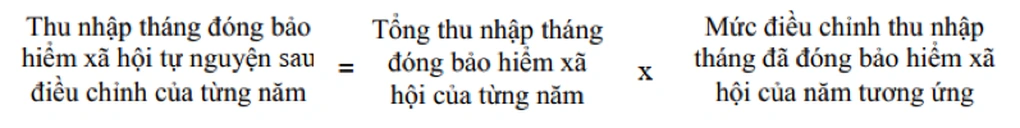 Thu nhập tháng đóng bảo hiểm xã hội tự nguyện sau điều chỉnh của từng năm = Tổng thu nhập tháng đóng bảo hiểm xã hội của từng năm x Mức điều chỉnh thu nhập tháng đã đóng bảo hiểm xã hội của năm tương ứng